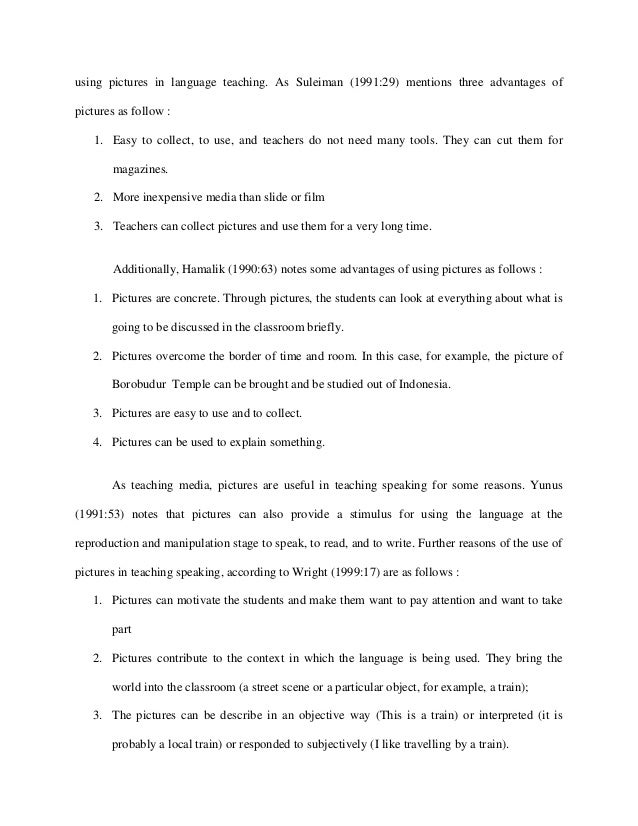 using pictures in language teaching. As Suleiman (1991:29) mentions three advantages of pictures as follow :

1. Easy to collect, to use, and teachers do not need many tools. They can cut them for magazines.
2. More inexpensive media than slide or film
3. Teachers can collect pictures and use them for a very long time.

Additionally, Hamalik (1990:63) notes some advantages of using pictures as follows :

1. Pictures are concrete. Through pictures, the students can look at everything about what is going to be discussed in the classroom briefly.
2. Pictures overcome the border of time and room. In this case, for example, the picture of Borobudur Temple can be brought and be studied out of Indonesia.
3. Pictures are easy to use and to collect.
4. Pictures can be used to explain something.

As teaching media, pictures are useful in teaching speaking for some reasons. Yunus (1991:53) notes that pictures can also provide a stimulus for using the language at the reproduction and manipulation stage to speak, to read, and to write. Further reasons of the use of pictures in teaching speaking, according to Wright (1999:17) are as follows :

1. Pictures can motivate the students and make them want to pay attention and want to take part
2. Pictures contribute to the context in which the language is being used. They bring the world into the classroom (a street scene or a particular object, for example, a train);
3. The pictures can be describe in an objective way (This is a train) or interpreted (it is probably a local train) or responded to subjectively (I like travelling by a train).